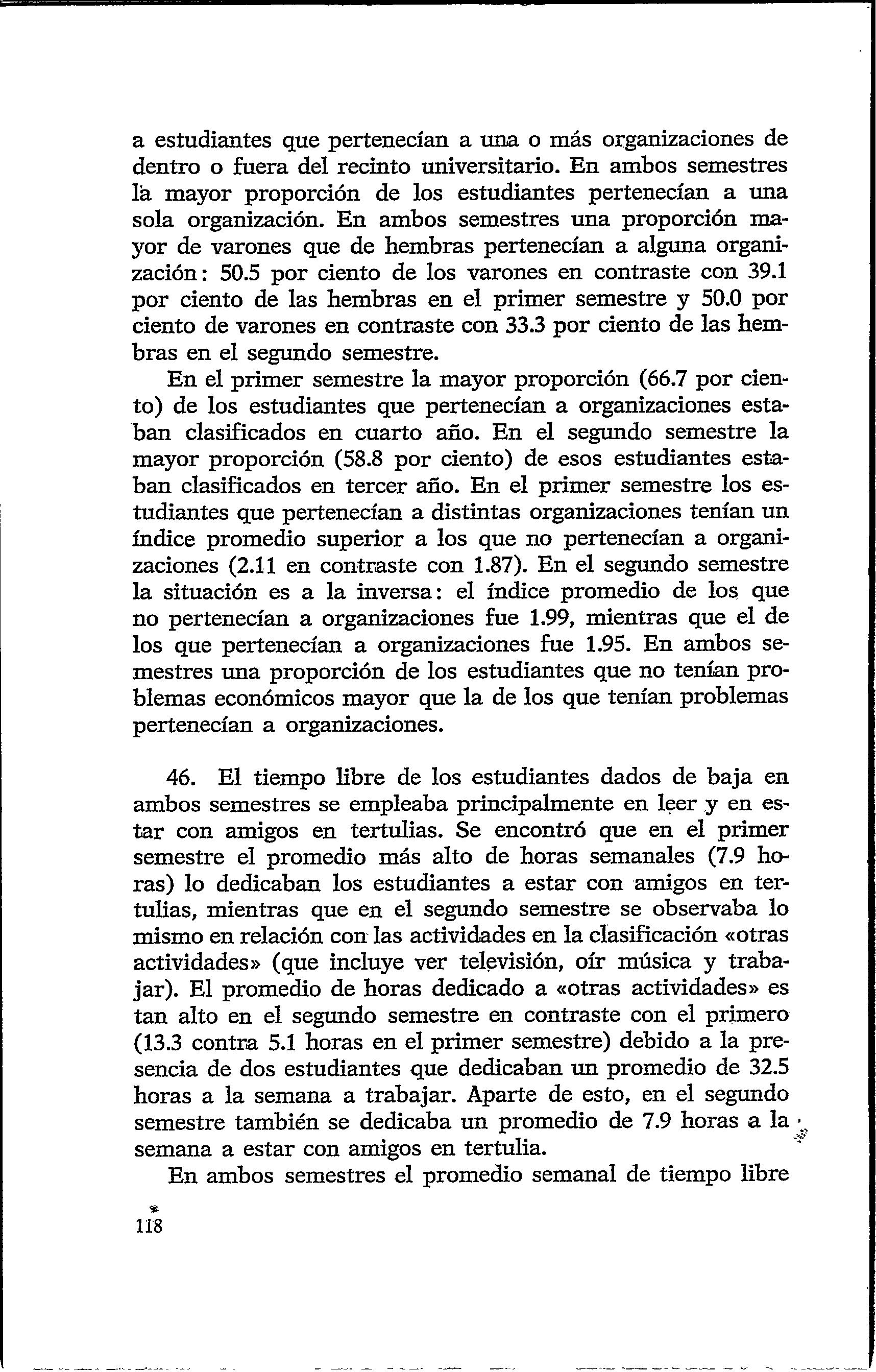 a estudiantes que pertenecían a una o más organizaciones de dentro o fuera del recinto universitario. En ambos semestres la mayor proporción de los estudiantes pertenecían a una sola organización. En ambos semestres una proporción mayor de varones que de hembras pertenecían a alguna organización: 50.5 por ciento de los varones en contraste con 39.1 por ciento de las hembras en el primer semestre y 50.0 por ciento de varones en contraste con 33.3 por ciento de las hembras en el segundo semestre.

En el primer semestre la mayor proporción (66.7 por ciento) de los estudiantes que pertenecían a organizaciones estaban clasificados en cuarto año. En el segundo semestre la mayor proporción (58.8 por ciento) de esos estudiantes estaban clasificados en tercer año. En el primer semestre los estudiantes que pertenecían a distintas organizaciones tenían un índice promedio superior a los que no pertenecían a organizaciones (2.11 en contraste con 1.87). En el segundo semestre la situación es a la inversa: el índice promedio de los que no pertenecían a organizaciones fue 1.99, mientras que el de los que pertenecían a organizaciones fue 1.95. En ambos semestres una proporción de los estudiantes que no tenían problemas económicos mayor que la de los que tenían problemas pertenecían a organizaciones.

46. El tiempo libre de los estudiantes dados de baja en ambos semestres se empleaba principalmente en leer y en estar con amigos en tertulias. Se encontró que en el primer semestre el promedio más alto de horas semanales (7.9 horas) lo dedicaban los estudiantes a estar con amigos en tertulias, mientras que en el segundo semestre se observaba lo mismo en relación con las actividades en la clasificación «otras actividades» (que incluye ver televisión, oír música y trabajar). El promedio de horas dedicado a «otras actividades» es tan alto en el segundo semestre en contraste con el primero (13.3 contra 5.1 horas en el primer semestre) debido a la presencia de dos estudiantes que dedicaban un promedio de 32.5 horas a la semana a trabajar. Aparte de esto, en el segundo semestre también se dedicaba un promedio de 7.9 horas a la semana a estar con amigos en tertulia.

En ambos semestres el promedio semanal de tiempo libre

118